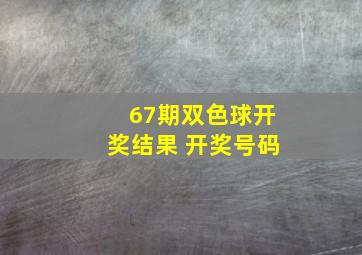 67期双色球开奖结果 开奖号码